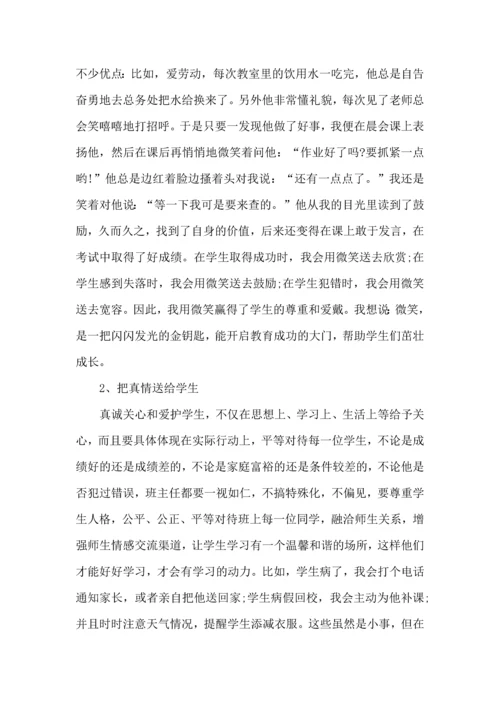 不少优点:比如，爱劳动，每次教室里的饮用水一吃完，他总是自告奋勇地去总务处把水给换来了。另外他非常懂礼貌，每次见了老师总会笑嘻嘻地打招呼。于是只要一发现他做了好事，我便在晨会课上表扬他，然后在课后再悄悄地微笑着问他：“作业好了吗?要抓紧一点哟!”他总是边红着脸边搔着头对我说：“还有一点点了。”我还是笑着对他说：“等一下我可是要来查的。”他从我的目光里读到了鼓励，久而久之，找到了自身的价值，后来还变得在课上敢于发言，在考试中取得了好成绩。在学生取得成功时，我会用微笑送去欣赏;在学生感到失落时，我会用微笑送去鼓励;在学生犯错时，我会用微笑送去宽容。因此，我用微笑赢得了学生的尊重和爱戴。我想说:微笑，是一把闪闪发光的金钥匙，能开启教育成功的大门，帮助学生们茁壮成长。

2、把真情送给学生

真诚关心和爱护学生，不仅在思想上、学习上、生活上等给予关心，而且要具体体现在实际行动上，平等对待每一位学生，不论是成绩好的还是成绩差的，不论是家庭富裕的还是条件较差的，不论他是否犯过错误，班主任都要一视如仁，不搞特殊化，不偏见，要尊重学生人格，公平、公正、平等对待班上每一位同学，融洽师生关系，增强师生情感交流渠道，让学生学习有一个温馨和谐的场所，这样他们才能好好学习，才会有学习的动力。比如，学生病了，我会打个电话通知家长，或者亲自把他送回家;学生病假回校，我会主动为他补课;并且时时注意天气情况，提醒学生添减衣服。这些虽然是小事，但在